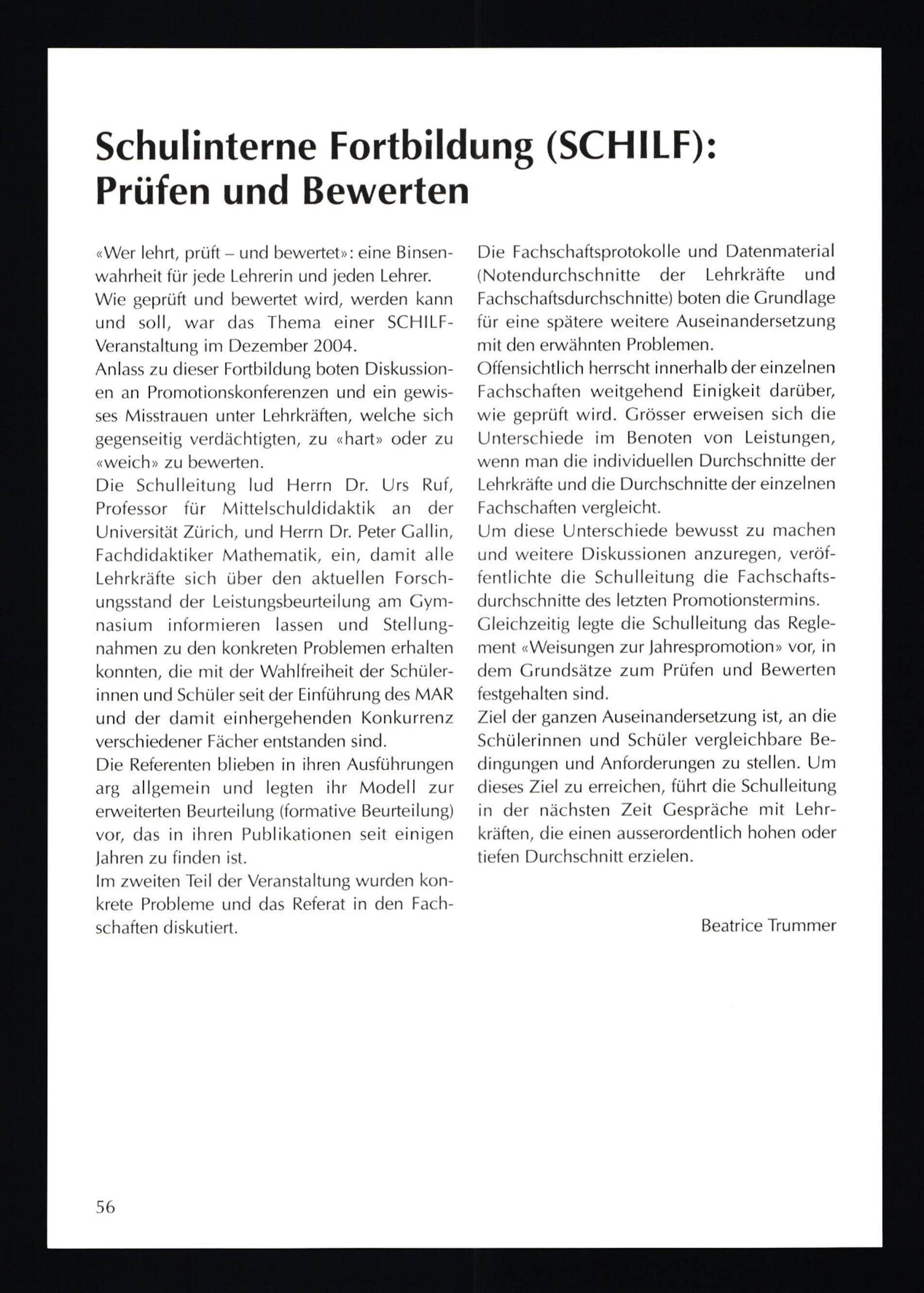 Schulinterne Fortbildung (SCHILF): Prüfen und Bewerten

«Wer lehrt, prüft – und bewertet»: eine Binsenwahrheit für jede Lehrerin und jeden Lehrer.
Wie geprüft und bewertet wird, werden kann und soll, war das Thema einer SCHILF-Veranstaltung im Dezember 2004.
Anlass zu dieser Fortbildung boten Diskussionen an Promotionskonferenzen und ein gewisses Misstrauen unter Lehrkräften, welche sich gegenseitig verdächtigten, zu «hart» oder zu «weich» zu bewerten.
Die Schulleitung lud Herrn Dr. Urs Ruf, Professor für Mittelschuldidaktik an der Universität Zürich, und Herrn Dr. Peter Gallin, Fachdidaktiker Mathematik, ein, damit alle Lehrkräfte sich über den aktuellen Forschungsstand der Leistungsbeurteilung am Gymnasium informieren lassen und Stellungnahmen zu den konkreten Problemen erhalten konnten, die mit der Wahlfreiheit der Schülerinnen und Schüler seit der Einführung des MAR und der damit einhergehenden Konkurrenz verschiedener Fächer entstanden sind.
Die Referenten blieben in ihren Ausführungen arg allgemein und legten ihr Modell zur erweiterten Beurteilung (formative Beurteilung) vor, das in ihren Publikationen seit einigen Jahren zu finden ist.
Im zweiten Teil der Veranstaltung wurden konkrete Probleme und das Referat in den Fachschaften diskutiert.

Die Fachschaftsprotokolle und Datenmaterial (Notendurchschnitte der Lehrkräfte und Fachschaftsdurchschnitte) boten die Grundlage für eine spätere weitere Auseinandersetzung mit den erwähnten Problemen.
Offensichtlich herrscht innerhalb der einzelnen Fachschaften weitgehend Einigkeit darüber, wie geprüft wird. Grösser erweisen sich die Unterschiede im Benoten von Leistungen, wenn man die individuellen Durchschnitte der Lehrkräfte und die Durchschnitte der einzelnen Fachschaften vergleicht.
Um diese Unterschiede bewusst zu machen und weitere Diskussionen anzuregen, veröffentlichte die Schulleitung die Fachschaftsdurchschnitte des letzten Promotionstermins.
Gleichzeitig legte die Schulleitung das Reglement «Weisungen zur Jahrespromotion» vor, in dem Grundsätze zum Prüfen und Bewerten festgehalten sind.
Ziel der ganzen Auseinandersetzung ist, an die Schülerinnen und Schüler vergleichbare Bedingungen und Anforderungen zu stellen. Um dieses Ziel zu erreichen, führt die Schulleitung in der nächsten Zeit Gespräche mit Lehrkräften, die einen ausserordentlich hohen oder tiefen Durchschnitt erzielen.

Beatrice Trummer

56